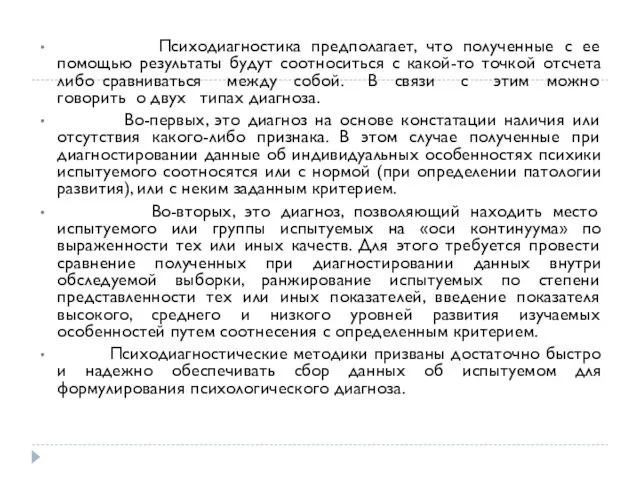 • Психодиагностика предполагает, что полученные с ее помощью результаты будут соотноситься с какой-то точкой отсчета либо сравниваться между собой. В связи с этим можно говорить о двух типах диагноза.

• Во-первых, это диагноз на основе констатации наличия или отсутствия какого-либо признака. В этом случае полученные при диагностировании данные об индивидуальных особенностях психики испытуемого соотносятся или с нормой (при определении патологии развития), или с неким заданным критерием.

• Во-вторых, это диагноз, позволяющий находить место испытуемого или группы испытуемых на «оси континуума» по выраженности тех или иных качеств. Для этого требуется провести сравнение полученных при диагностировании данных внутри обследуемой выборки, ранжирование испытуемых по степени представленности тех или иных показателей, введение показателя высокого, среднего и низкого уровней развития изучаемых особенностей путем соотнесения с определенным критерием.

• Психодиагностические методики призваны достаточно быстро и надежно обеспечивать сбор данных об испытуемом для формулирования психологического диагноза.